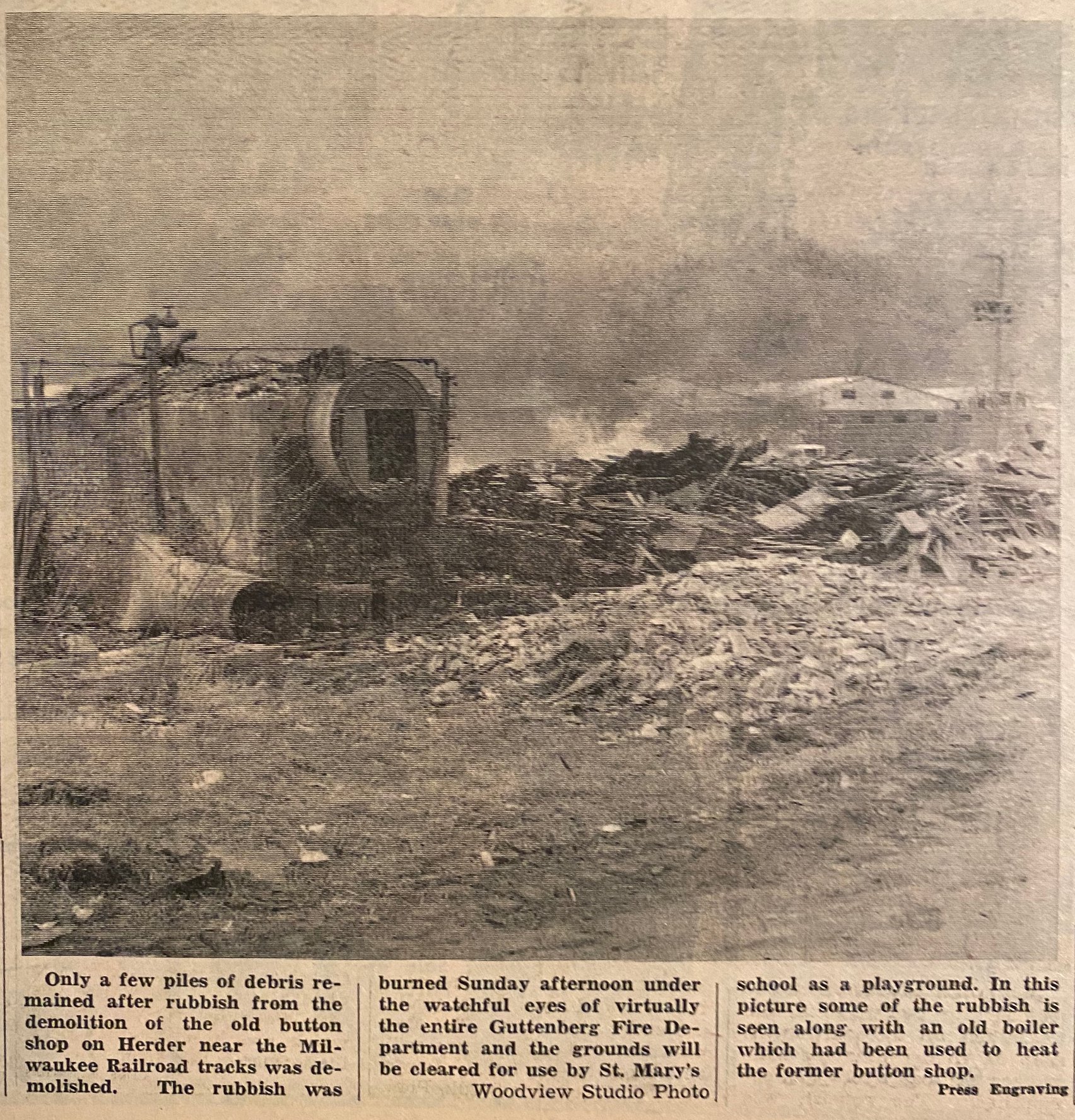 Only a few piles of debris remained after rubbish from the demolition of the old button shop on Herder near the Milwaukee Railroad tracks was demolished. The rubbish was burned Sunday afternoon under the watchful eyes of virtually the entire Guttenberg Fire Department and the grounds will be cleared for use by St. Mary's school as a playground. In this picture some of the rubbish is seen along with an old boiler which had been used to heat the former button shop.

Woodview Studio Photo

Press Engraving